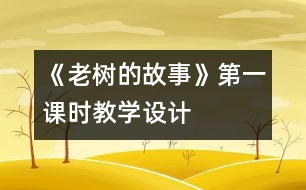 《老树的故事》第一课时教学设计